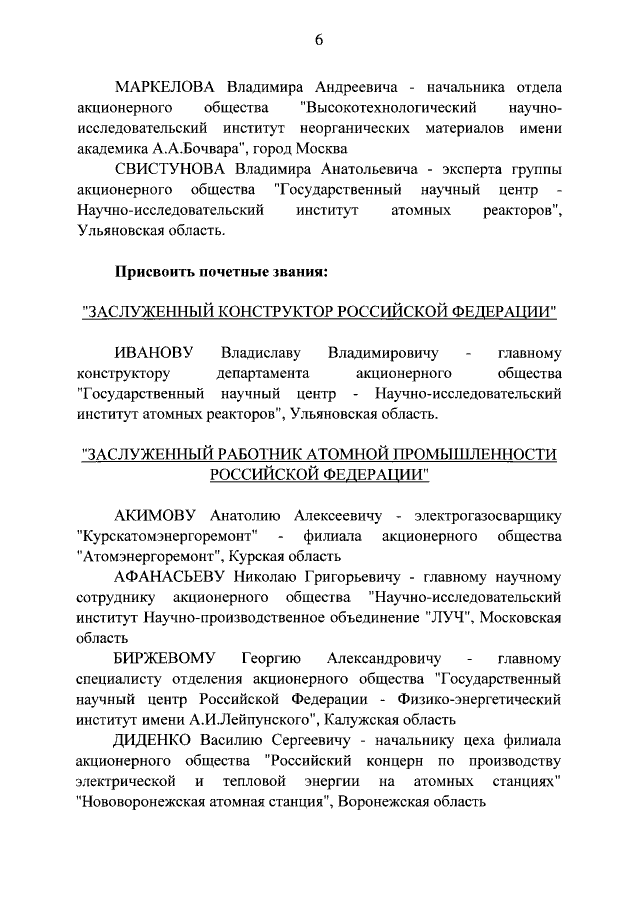 6

МАРКЕЛОВА Владимира Андреевича - начальника отдела акционерного общества "Высокотехнологический научно-исследовательский институт неорганических материалов имени академика А.А.Бочвара", город Москва

СВИСТУНОВА Владимира Анатольевича - эксперта группы акционерного общества "Государственный научный центр - Научно-исследовательский институт атомных реакторов", Ульяновская область.

Присвоить почетные звания:

"ЗАСЛУЖЕННЫЙ КОНСТРУКТОР РОССИЙСКОЙ ФЕДЕРАЦИИ"

ИВАНОВУ Владиславу Владимировичу - главному конструктору департамента акционерного общества "Государственный научный центр - Научно-исследовательский институт атомных реакторов", Ульяновская область.

"ЗАСЛУЖЕННЫЙ РАБОТНИК АТОМНОЙ ПРОМЫШЛЕННОСТИ РОССИЙСКОЙ ФЕДЕРАЦИИ"

АКИМОВУ Анатолию Алексеевичу - электрогазосварщику "Курскатомэнергоремонт" - филиала акционерного общества "Атомэнергоремонт", Курская область

АФАНАСЬЕВУ Николаю Григорьевичу - главному научному сотруднику акционерного общества "Научно-исследовательский институт Научно-производственное объединение "ЛУЧ", Московская область

БИРЖЕВОМУ Георгию Александровичу - главному специалисту отделения акционерного общества "Государственный научный центр Российской Федерации - Физико-энергетический институт имени А.И.Лейпунского", Калужская область

ДИДЕНКО Василию Сергеевичу - начальнику цеха филиала акционерного общества "Российский концерн по производству электрической и тепловой энергии на атомных станциях" "Нововоронежская атомная станция", Воронежская область